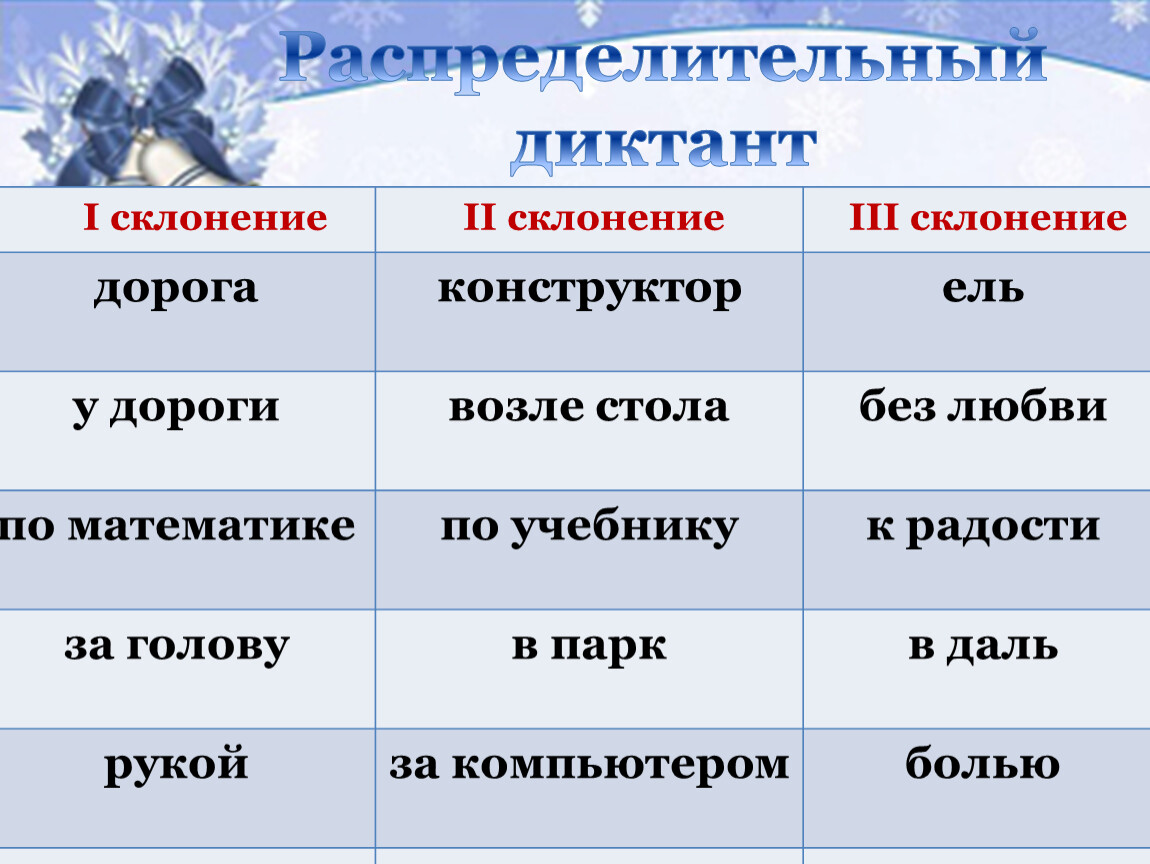 Распределительный диктант

| I склонение | II склонение | III склонение |
|---|---|---|
| дорога | конструктор | ель |
| у дороги | возле стола | без любви |
| по математике | по учебнику | к радости |
| за голову | в парк | в даль |
| рукой | за компьютером | болью |